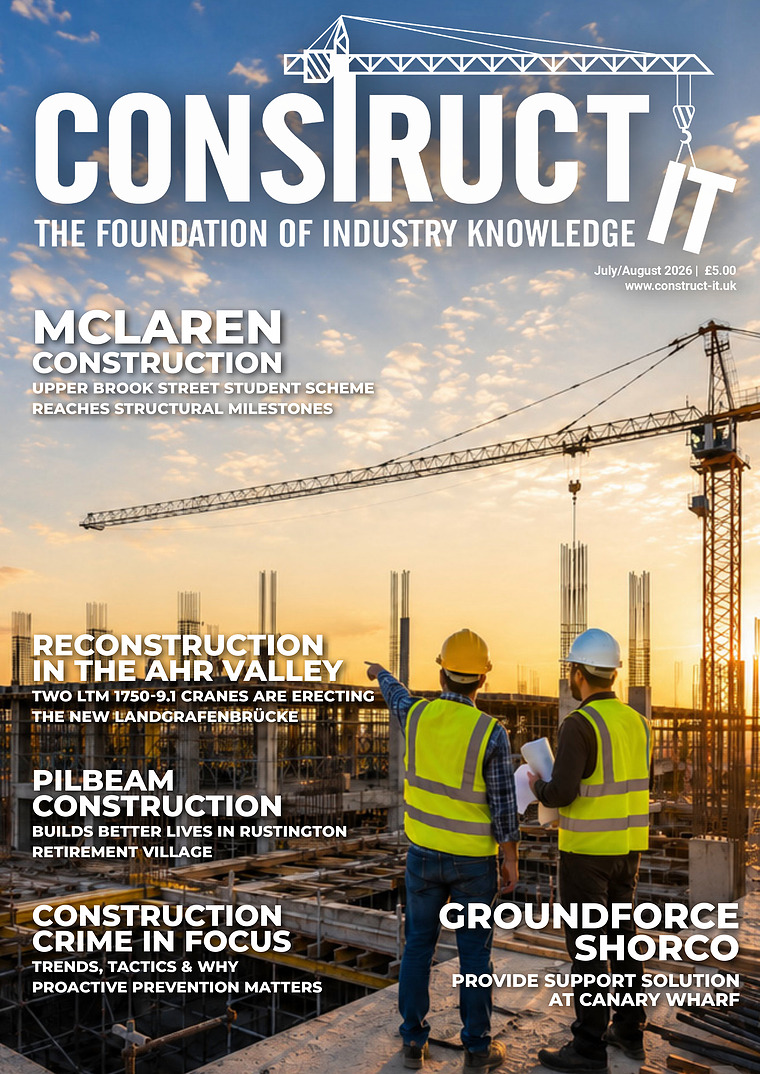 CONSTRUCT IT

THE FOUNDATION OF INDUSTRY KNOWLEDGE

July/August 2026 | £5.00
www.construct-it.uk

MCLAREN CONSTRUCTION

UPPER BROOK STREET STUDENT SCHEME REACHES STRUCTURAL MILESTONES

RECONSTRUCTION IN THE AHR VALLEY

TWO LTM 1750-9.1 CRANES ARE ERECTING THE NEW LANDGRAFENBRÜCKE

PILBEAM CONSTRUCTION

BUILDS BETTER LIVES IN RUSTINGTON RETIREMENT VILLAGE

CONSTRUCTION CRIME IN FOCUS

TRENDS, TACTICS & WHY PROACTIVE PREVENTION MATTERS

GROUNDFORCE SHORCO

PROVIDE SUPPORT SOLUTION AT CANARY WHARF